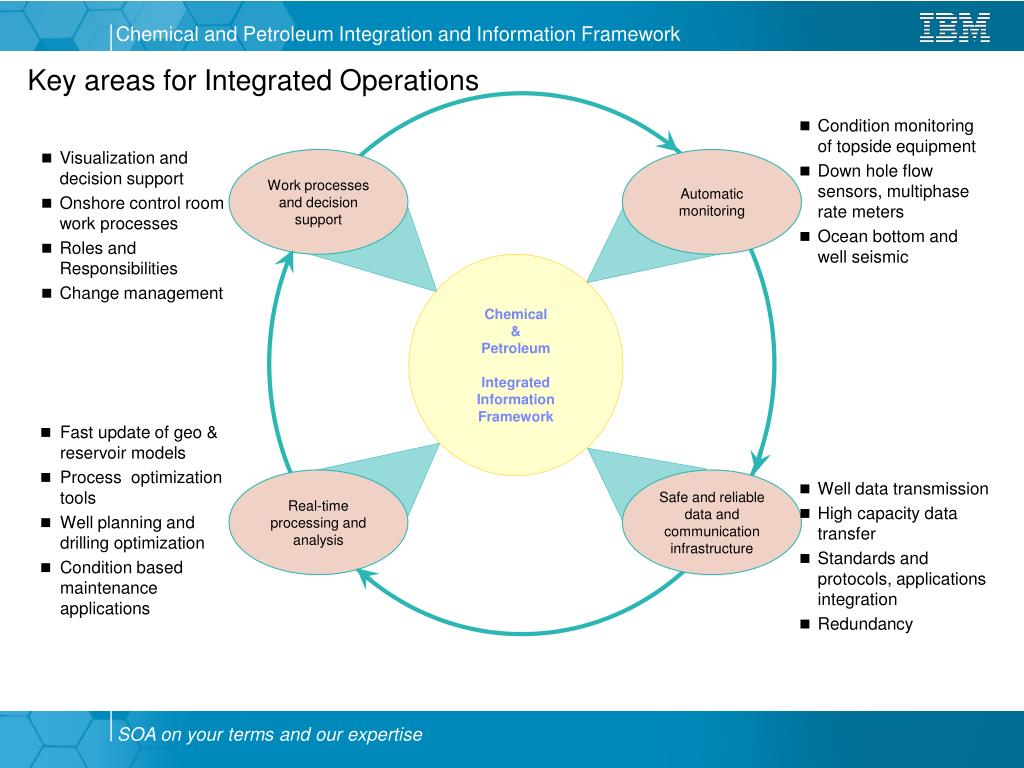 Chemical and Petroleum Integration and Information Framework

IBM

Key areas for Integrated Operations

- Visualization and decision support
- Onshore control room work processes
- Roles and Responsibilities
- Change management

Work processes and decision support

Automatic monitoring

- Condition monitoring of topside equipment
- Down hole flow sensors, multiphase rate meters
- Ocean bottom and well seismic

Chemical & Petroleum

Integrated Information Framework

- Fast update of geo & reservoir models
- Process optimization tools
- Well planning and drilling optimization
- Condition based maintenance applications

Real-time processing and analysis

Safe and reliable data and communication infrastructure

- Well data transmission
- High capacity data transfer
- Standards and protocols, applications integration
- Redundancy

SOA on your terms and our expertise